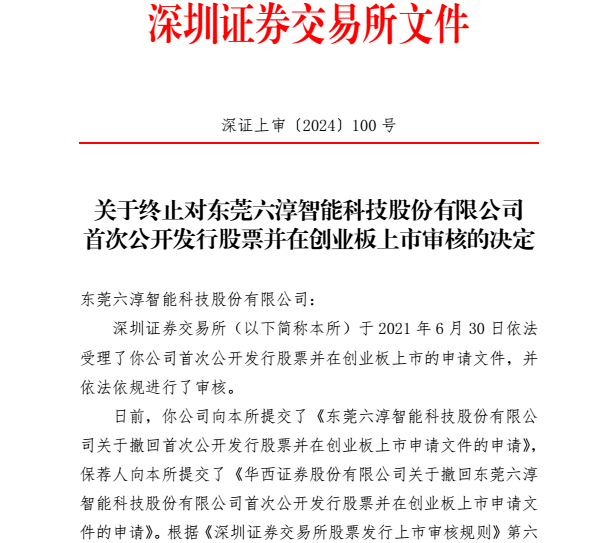 深圳证券交易所文件

深证上审〔2024〕100 号

关于终止对东莞六淳智能科技股份有限公司首次公开发行股票并在创业板上市审核的决定

东莞六淳智能科技股份有限公司：

深圳证券交易所（以下简称本所）于 2021 年 6 月 30 日依法受理了你公司首次公开发行股票并在创业板上市的申请文件，并依法依规进行了审核。

日前，你公司向本所提交了《东莞六淳智能科技股份有限公司关于撤回首次公开发行股票并在创业板上市申请文件的申请》，保荐人向本所提交了《华西证券股份有限公司关于撤回东莞六淳智能科技股份有限公司首次公开发行股票并在创业板上市申请文件的申请》。根据《深圳证券交易所股票发行上市审核规则》第六